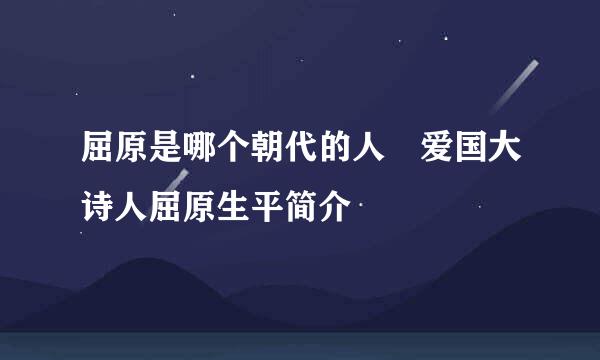 屈原是哪个朝代的人　爱国大诗人屈原生平简介